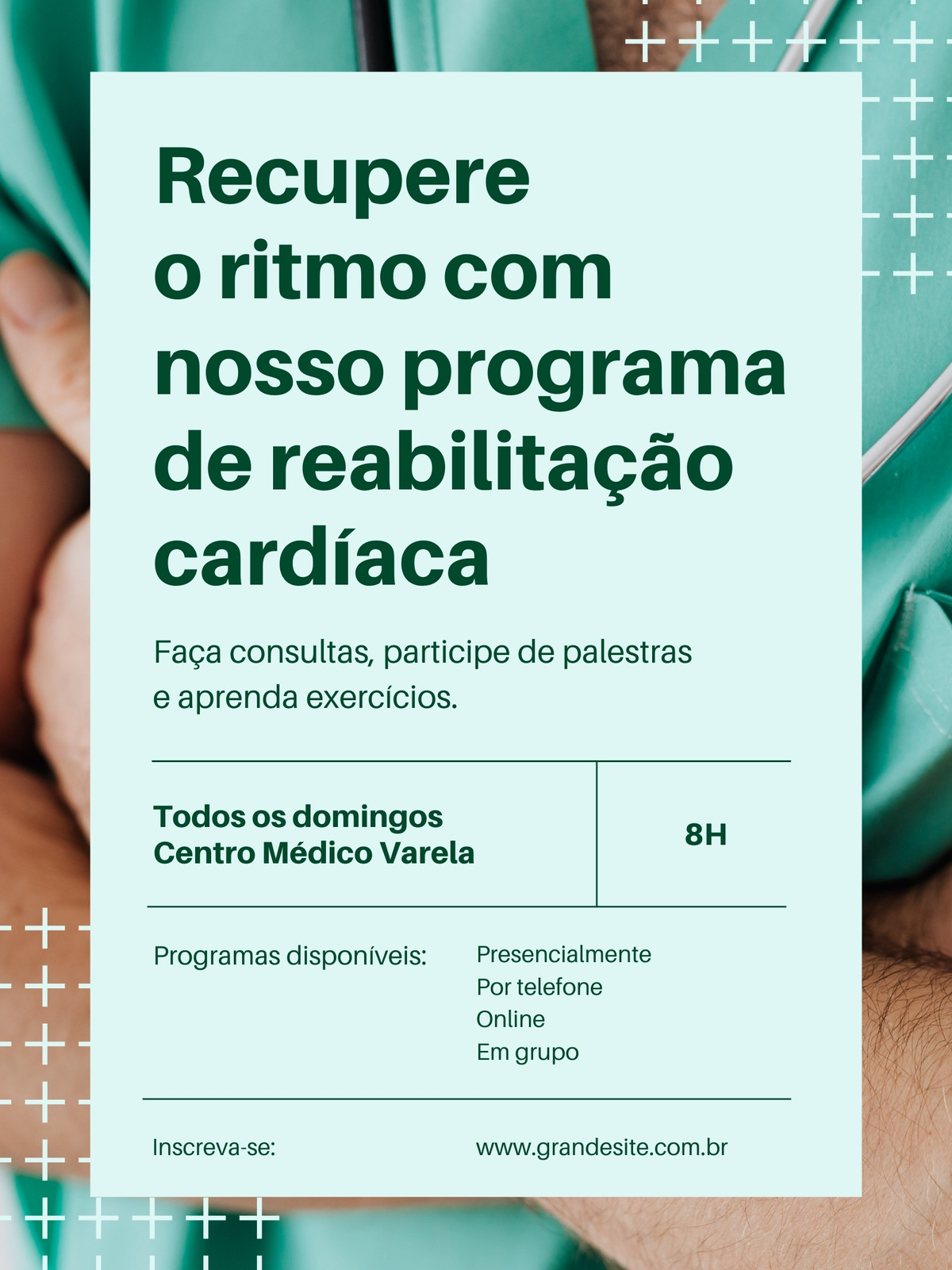 Recupere o ritmo com nosso programa de reabilitação cardíaca

Faça consultas, participe de palestras e aprenda exercícios.

Todos os domingos
Centro Médico Varela

8H

Programas disponíveis:

Presencialmente
Por telefone
Online
Em grupo

Inscreva-se:

www.grandesite.com.br